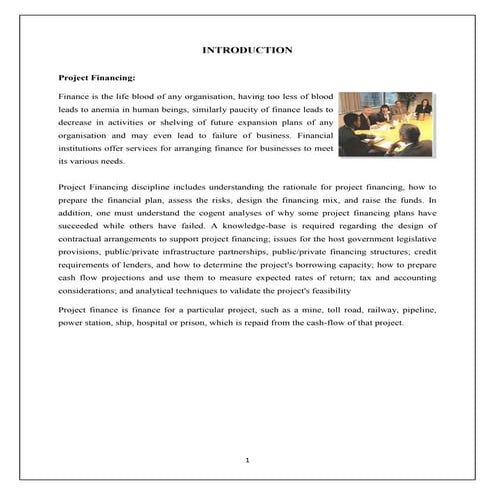 INTRODUCTION

Project Financing:

Finance is the life blood of any organisation, having too less of blood leads to anemia in human beings, similarly paucity of finance leads to decrease in activities or shelving of future expansion plans of any organisation and may even lead to failure of business. Financial institutions offer services for arranging finance for businesses to meet its various needs.

Project Financing discipline includes understanding the rationale for project financing, how to prepare the financial plan, assess the risks, design the financing mix, and raise the funds. In addition, one must understand the cogent analyses of why some project financing plans have succeeded while others have failed. A knowledge-base is required regarding the design of contractual arrangements to support project financing; issues for the host government legislative provisions, public/private infrastructure partnerships, public/private financing structures; credit requirements of lenders, and how to determine the project's borrowing capacity; how to prepare cash flow projections and use them to measure expected rates of return; tax and accounting considerations; and analytical techniques to validate the project's feasibility

Project finance is finance for a particular project, such as a mine, toll road, railway, pipeline, power station, ship, hospital or prison, which is repaid from the cash-flow of that project.

1